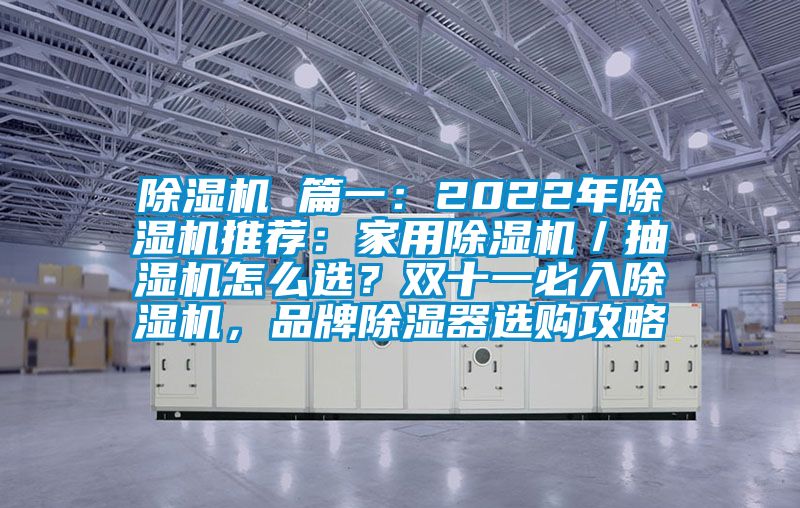 除湿机 篇一：2022年除湿机推荐：家用除湿机／抽湿机怎么选？双十一必入除湿机，品牌除湿器选购攻略